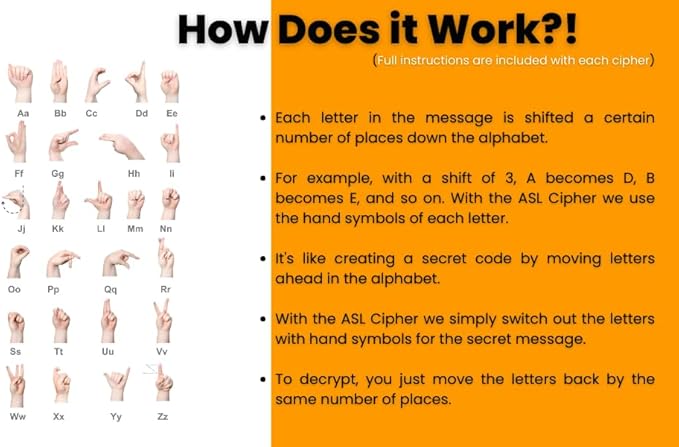 How Does it Work?!

(Full instructions are included with each cipher)

Aa Bb Cc Dd Ee

Ff Gg Hh Ii

Jj Kk Ll Mm Nn

Oo Pp Qq Rr

Ss Tt Uu Vv

Ww Xx Yy Zz

• Each letter in the message is shifted a certain number of places down the alphabet.

• For example, with a shift of 3, A becomes D, B becomes E, and so on. With the ASL Cipher we use the hand symbols of each letter.

• It's like creating a secret code by moving letters ahead in the alphabet.

• With the ASL Cipher we simply switch out the letters with hand symbols for the secret message.

• To decrypt, you just move the letters back by the same number of places.